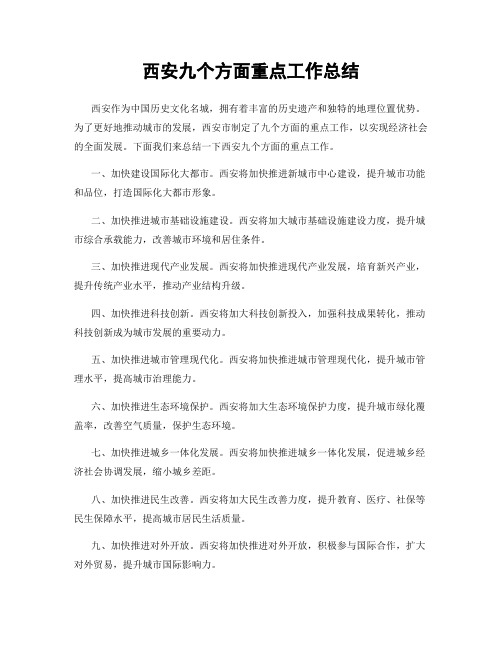 西安九个方面重点工作总结

西安作为中国历史文化名城，拥有着丰富的历史遗产和独特的地理位置优势。为了更好地推动城市的发展，西安市制定了九个方面的重点工作，以实现经济社会的全面发展。下面我们来总结一下西安九个方面的重点工作。

一、加快建设国际化大都市。西安将加快推进新城市中心建设，提升城市功能和品位，打造国际化大都市形象。

二、加快推进城市基础设施建设。西安将加大城市基础设施建设力度，提升城市综合承载能力，改善城市环境和居住条件。

三、加快推进现代产业发展。西安将加快推进现代产业发展，培育新兴产业，提升传统产业水平，推动产业结构升级。

四、加快推进科技创新。西安将加大科技创新投入，加强科技成果转化，推动科技创新成为城市发展的重要动力。

五、加快推进城市管理现代化。西安将加快推进城市管理现代化，提升城市管理水平，提高城市治理能力。

六、加快推进生态环境保护。西安将加大生态环境保护力度，提升城市绿化覆盖率，改善空气质量，保护生态环境。

七、加快推进城乡一体化发展。西安将加快推进城乡一体化发展，促进城乡经济社会协调发展，缩小城乡差距。

八、加快推进民生改善。西安将加大民生改善力度，提升教育、医疗、社保等民生保障水平，提高城市居民生活质量。

九、加快推进对外开放。西安将加快推进对外开放，积极参与国际合作，扩大对外贸易，提升城市国际影响力。